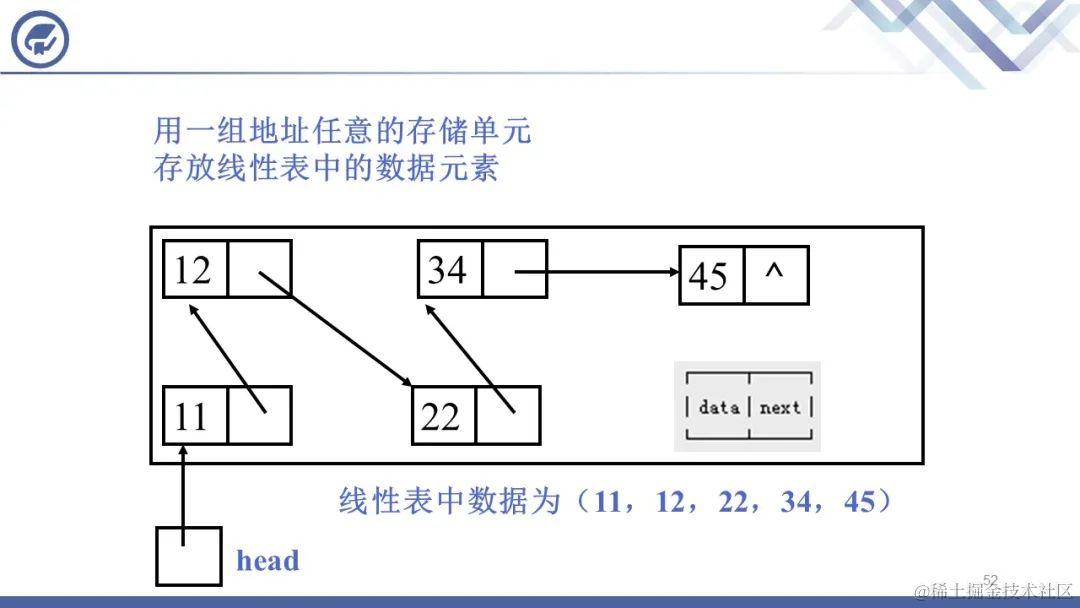 用一组地址任意的存储单元
存放线性表中的数据元素

12

34

45 ^

11

22

data next

线性表中数据为（11，12，22，34，45）

head

52

@稀土掘金技术社区